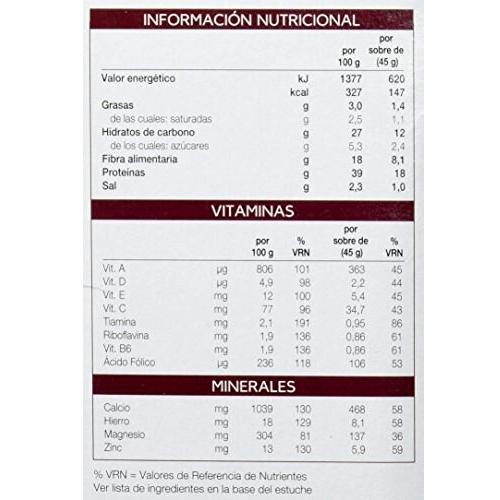 INFORMACIÓN NUTRICIONAL

| | | por 100 g | por sobre de (45 g) |
|---|---|---|---|
| Valor energético | kJ | 1377 | 620 |
| | kcal | 327 | 147 |
| Grasas | g | 3,0 | 1,4 |
| de las cuales: saturadas | g | 2,5 | 1,1 |
| Hidratos de carbono | g | 27 | 12 |
| de los cuales: azúcares | g | 5,3 | 2,4 |
| Fibra alimentaria | g | 18 | 8,1 |
| Proteínas | g | 39 | 18 |
| Sal | g | 2,3 | 1,0 |

VITAMINAS

| | | por 100 g | % VRN | por sobre de (45 g) | % VRN |
|---|---|---|---|---|---|
| Vit. A | µg | 806 | 101 | 363 | 45 |
| Vit. D | µg | 4,9 | 98 | 2,2 | 44 |
| Vit. E | mg | 12 | 100 | 5,4 | 45 |
| Vit. C | mg | 77 | 96 | 34,7 | 43 |
| Tiamina | mg | 2,1 | 191 | 0,95 | 86 |
| Riboflavina | mg | 1,9 | 136 | 0,86 | 61 |
| Vit. B6 | mg | 1,9 | 136 | 0,86 | 61 |
| Ácido Fólico | µg | 236 | 118 | 106 | 53 |

MINERALES

| | | | | | |
|---|---|---|---|---|---|
| Calcio | mg | 1039 | 130 | 468 | 58 |
| Hierro | mg | 18 | 129 | 8,1 | 58 |
| Magnesio | mg | 304 | 81 | 137 | 36 |
| Zinc | mg | 13 | 130 | 5,9 | 59 |

% VRN = Valores de Referencia de Nutrientes
Ver lista de ingredientes en la base del estuche